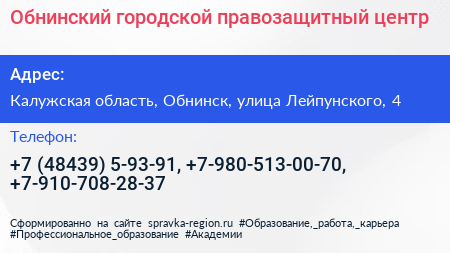 Обнинский городской правозащитный центр

Адрес:

Калужская область, Обнинск, улица Лейпунского, 4

Телефон:

+7 (48439) 5-93-91, +7-980-513-00-70, +7-910-708-28-37

Сформированно на сайте spravka-region.ru #Образование,_работа,_карьера #Профессиональное_образование #Академии